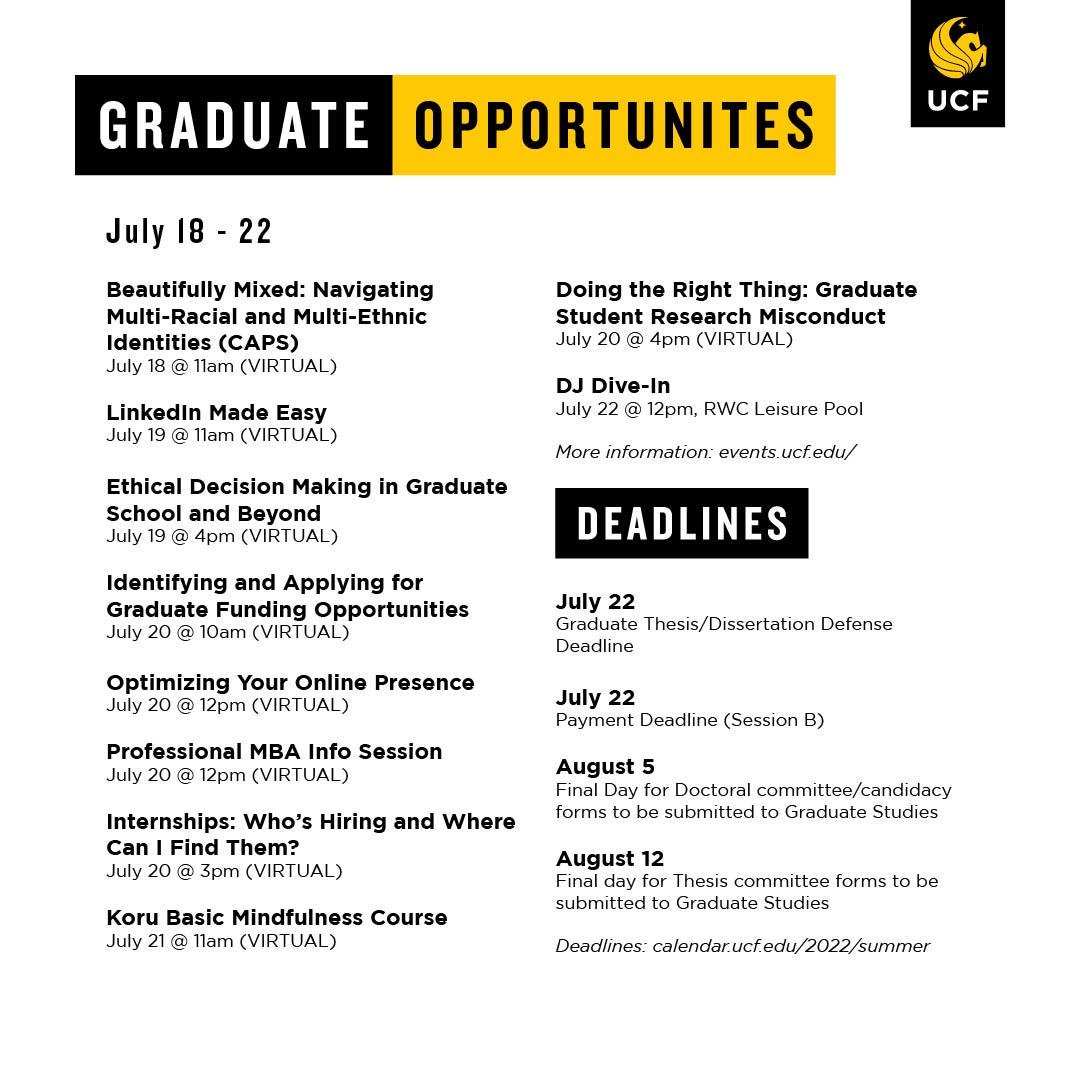 UCF

GRADUATE OPPORTUNITES

July 18 - 22

Beautifully Mixed: Navigating Multi-Racial and Multi-Ethnic Identities (CAPS)
July 18 @ 11am (VIRTUAL)

LinkedIn Made Easy
July 19 @ 11am (VIRTUAL)

Ethical Decision Making in Graduate School and Beyond
July 19 @ 4pm (VIRTUAL)

Identifying and Applying for Graduate Funding Opportunities
July 20 @ 10am (VIRTUAL)

Optimizing Your Online Presence
July 20 @ 12pm (VIRTUAL)

Professional MBA Info Session
July 20 @ 12pm (VIRTUAL)

Internships: Who's Hiring and Where Can I Find Them?
July 20 @ 3pm (VIRTUAL)

Koru Basic Mindfulness Course
July 21 @ 11am (VIRTUAL)

Doing the Right Thing: Graduate Student Research Misconduct
July 20 @ 4pm (VIRTUAL)

DJ Dive-In
July 22 @ 12pm, RWC Leisure Pool

More information: events.ucf.edu/

DEADLINES

July 22
Graduate Thesis/Dissertation Defense Deadline

July 22
Payment Deadline (Session B)

August 5
Final Day for Doctoral committee/candidacy forms to be submitted to Graduate Studies

August 12
Final day for Thesis committee forms to be submitted to Graduate Studies

Deadlines: calendar.ucf.edu/2022/summer